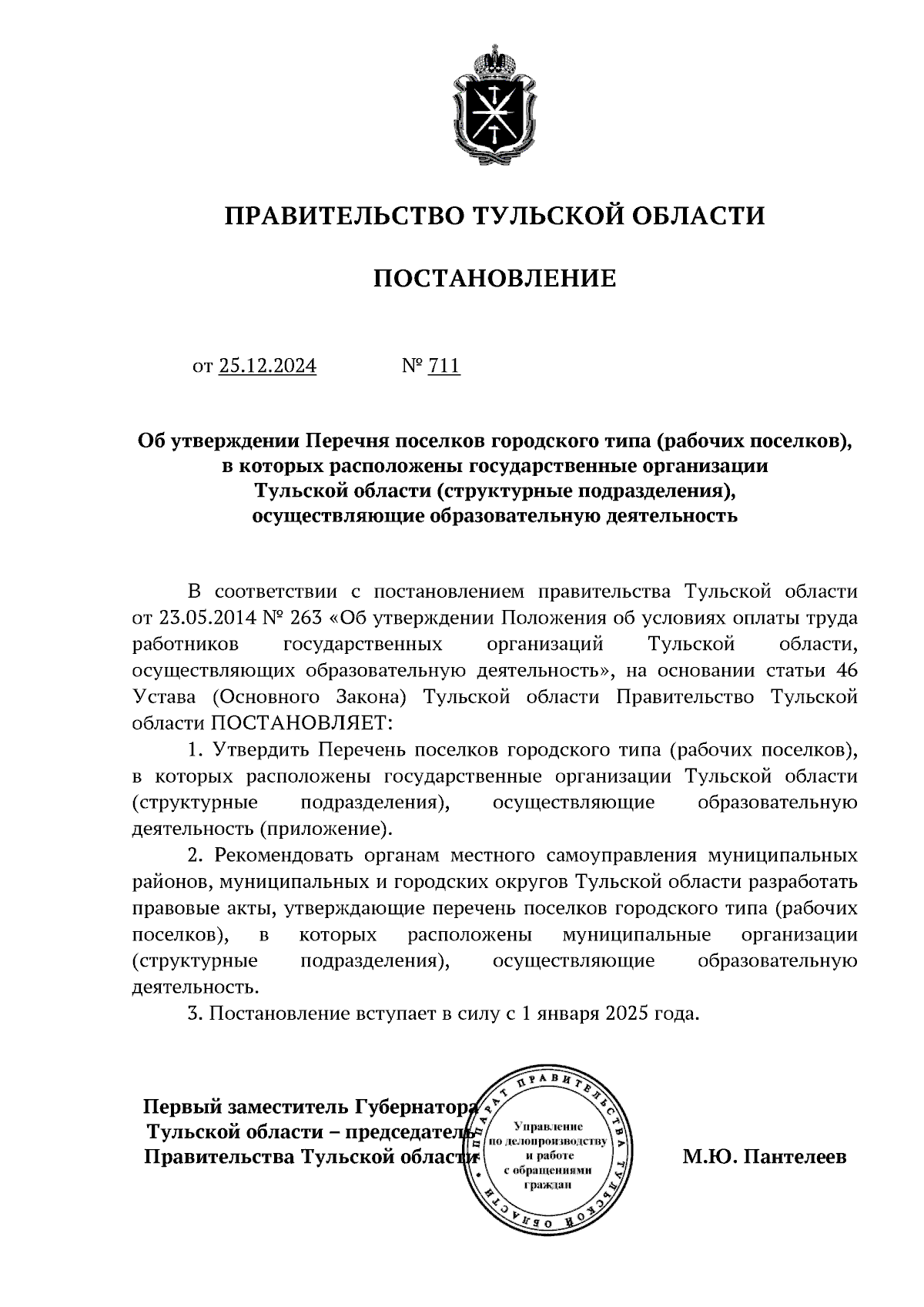 ПРАВИТЕЛЬСТВО ТУЛЬСКОЙ ОБЛАСТИ

ПОСТАНОВЛЕНИЕ

от 25.12.2024 № 711

Об утверждении Перечня поселков городского типа (рабочих поселков), в которых расположены государственные организации Тульской области (структурные подразделения), осуществляющие образовательную деятельность

В соответствии с постановлением правительства Тульской области от 23.05.2014 № 263 «Об утверждении Положения об условиях оплаты труда работников государственных организаций Тульской области, осуществляющих образовательную деятельность», на основании статьи 46 Устава (Основного Закона) Тульской области Правительство Тульской области ПОСТАНОВЛЯЕТ:

1. Утвердить Перечень поселков городского типа (рабочих поселков), в которых расположены государственные организации Тульской области (структурные подразделения), осуществляющие образовательную деятельность (приложение).

2. Рекомендовать органам местного самоуправления муниципальных районов, муниципальных и городских округов Тульской области разработать правовые акты, утверждающие перечень поселков городского типа (рабочих поселков), в которых расположены муниципальные организации (структурные подразделения), осуществляющие образовательную деятельность.

3. Постановление вступает в силу с 1 января 2025 года.

Первый заместитель Губернатора Тульской области – председатель Правительства Тульской области

АППАРАТ ПРАВИТЕЛЬСТВА ТУЛЬСКОЙ ОБЛАСТИ
Управление по делопроизводству и работе с обращениями граждан

М.Ю. Пантелеев